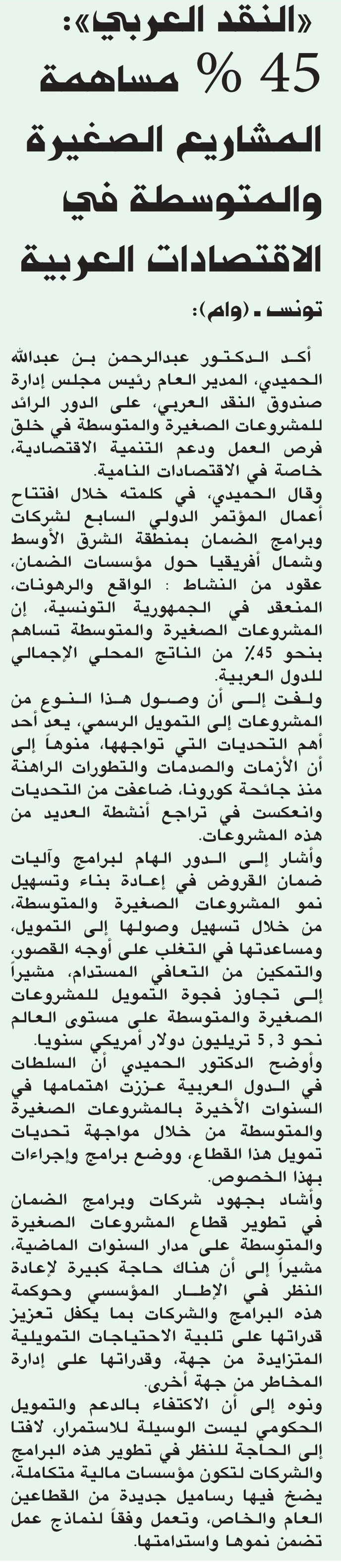 «النقد العربي»: 45 % مساهمة المشاريع الصغيرة والمتوسطة في الاقتصادات العربية

تونس ـ (وام):

أكد الدكتور عبدالرحمن بن عبدالله الحميدي، المدير العام رئيس مجلس إدارة صندوق النقد العربي، على الدور الرائد للمشروعات الصغيرة والمتوسطة في خلق فرص العمل ودعم التنمية الاقتصادية، خاصة في الاقتصادات النامية.

وقال الحميدي، في كلمته خلال افتتاح أعمال المؤتمر الدولي السابع لشركات وبرامج الضمان بمنطقة الشرق الأوسط وشمال أفريقيا حول مؤسسات الضمان، عقود من النشاط : الواقع والرهونات، المنعقد في الجمهورية التونسية، إن المشروعات الصغيرة والمتوسطة تساهم بنحو 45٪ من الناتج المحلي الإجمالي للدول العربية.

ولفت إلى أن وصول هذا النوع من المشروعات إلى التمويل الرسمي، يعد أحد أهم التحديات التي تواجهها، منوهاً إلى أن الأزمات والصدمات والتطورات الراهنة منذ جائحة كورونا، ضاعفت من التحديات وانعكست في تراجع أنشطة العديد من هذه المشروعات.

وأشار إلى الدور الهام لبرامج وآليات ضمان القروض في إعادة بناء وتسهيل نمو المشروعات الصغيرة والمتوسطة، من خلال تسهيل وصولها إلى التمويل، ومساعدتها في التغلب على أوجه القصور، والتمكين من التعافي المستدام، مشيراً إلى تجاوز فجوة التمويل للمشروعات الصغيرة والمتوسطة على مستوى العالم نحو 5,3 تريليون دولار أمريكي سنويا.

وأوضح الدكتور الحميدي أن السلطات في الدول العربية عززت اهتمامها في السنوات الأخيرة بالمشروعات الصغيرة والمتوسطة من خلال مواجهة تحديات تمويل هذا القطاع، ووضع برامج وإجراءات بهذا الخصوص.

وأشاد بجهود شركات وبرامج الضمان في تطوير قطاع المشروعات الصغيرة والمتوسطة على مدار السنوات الماضية، مشيراً إلى أن هناك حاجة كبيرة لإعادة النظر في الإطار المؤسسي وحوكمة هذه البرامج والشركات بما يكفل تعزيز قدراتها على تلبية الاحتياجات التمويلية المتزايدة من جهة، وقدراتها على إدارة المخاطر من جهة أخرى.

ونوه إلى أن الاكتفاء بالدعم والتمويل الحكومي ليست الوسيلة للاستمرار، لافتا إلى الحاجة للنظر في تطوير هذه البرامج والشركات لتكون مؤسسات مالية متكاملة، يضخ فيها رساميل جديدة من القطاعين العام والخاص، وتعمل وفقاً لنماذج عمل تضمن نموها واستدامتها.